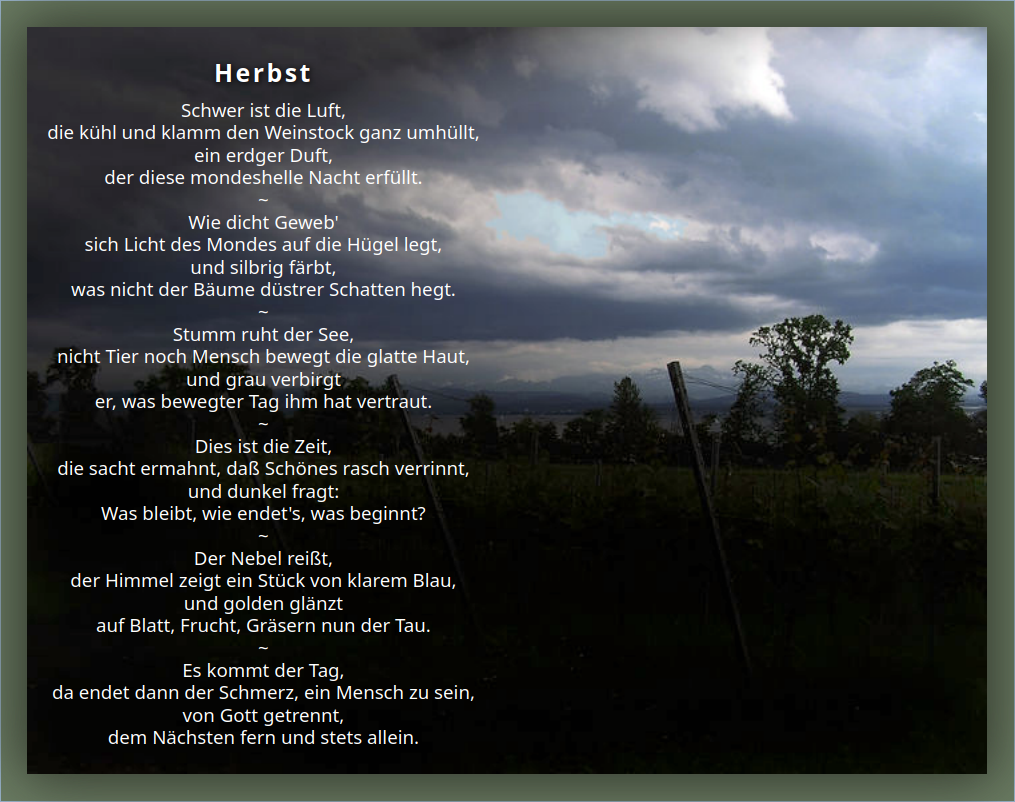 Herbst

Schwer ist die Luft,
die kühl und klamm den Weinstock ganz umhüllt,
ein erdger Duft,
der diese mondeshelle Nacht erfüllt.
~
Wie dicht Geweb'
sich Licht des Mondes auf die Hügel legt,
und silbrig färbt,
was nicht der Bäume düstrer Schatten hegt.
~
Stumm ruht der See,
nicht Tier noch Mensch bewegt die glatte Haut,
und grau verbirgt
er, was bewegter Tag ihm hat vertraut.
~
Dies ist die Zeit,
die sacht ermahnt, daß Schönes rasch verrinnt,
und dunkel fragt:
Was bleibt, wie endet's, was beginnt?
~
Der Nebel reißt,
der Himmel zeigt ein Stück von klarem Blau,
und golden glänzt
auf Blatt, Frucht, Gräsern nun der Tau.
~
Es kommt der Tag,
da endet dann der Schmerz, ein Mensch zu sein,
von Gott getrennt,
dem Nächsten fern und stets allein.